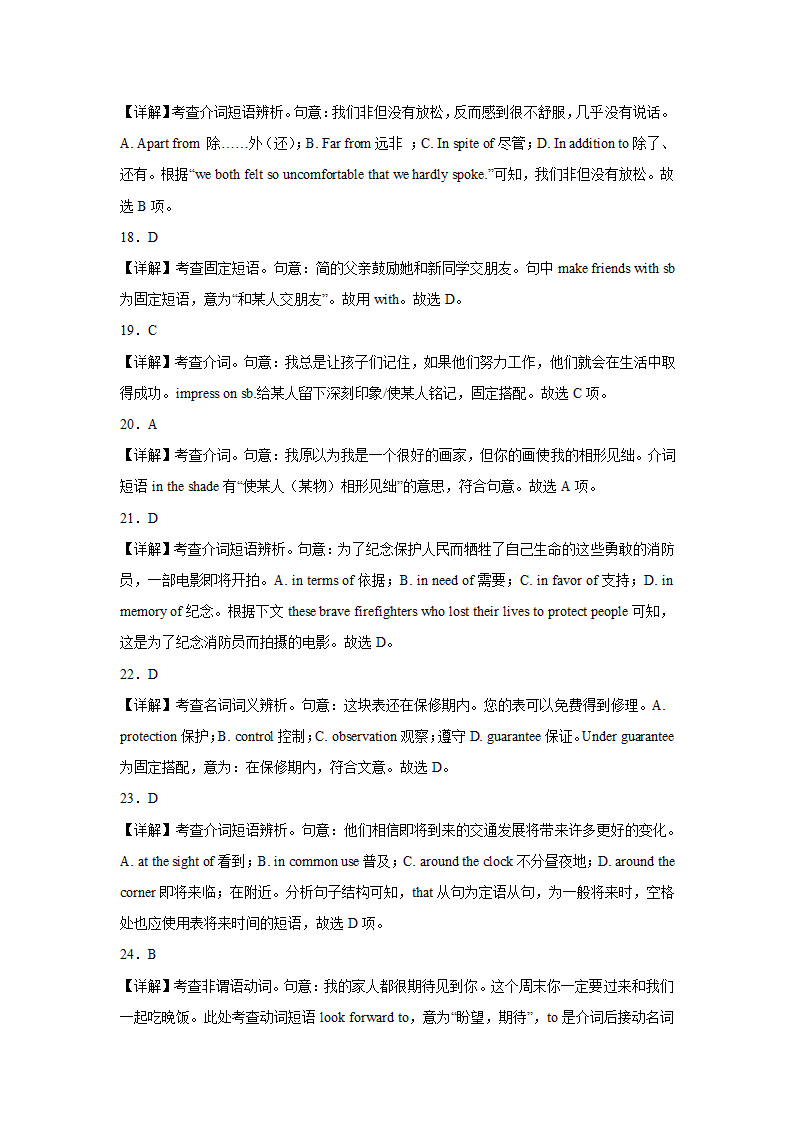 【详解】考查介词短语辨析。句意：我们非但没有放松，反而感到很不舒服，几乎没有说话。A. Apart from 除……外（还）；B. Far from 远非 ；C. In spite of 尽管；D. In addition to 除了、还有。根据“we both felt so uncomfortable that we hardly spoke.”可知，我们非但没有放松。故选 B 项。

18．D

【详解】考查固定短语。句意：简的父亲鼓励她和新同学交朋友。句中 make friends with sb 为固定短语，意为“和某人交朋友”。故用 with。故选 D。

19．C

【详解】考查介词。句意：我总是让孩子们记住，如果他们努力工作，他们就会在生活中取得成功。impress on sb.给某人留下深刻印象/使某人铭记，固定搭配。故选 C 项。

20．A

【详解】考查介词。句意：我原以为我是一个很好的画家，但你的画使我的相形见绌。介词短语 in the shade 有“使某人（某物）相形见绌”的意思，符合句意。故选 A 项。

21．D

【详解】考查介词短语辨析。句意：为了纪念保护人民而牺牲了自己生命的这些勇敢的消防员，一部电影即将开拍。A. in terms of 依据；B. in need of 需要；C. in favor of 支持；D. in memory of 纪念。根据下文 these brave firefighters who lost their lives to protect people 可知，这是为了纪念消防员而拍摄的电影。故选 D。

22．D

【详解】考查名词词义辨析。句意：这块表还在保修期内。您的表可以免费得到修理。A. protection 保护；B. control 控制；C. observation 观察；遵守 D. guarantee 保证。Under guarantee 为固定搭配，意为：在保修期内，符合文意。故选 D。

23．D

【详解】考查介词短语辨析。句意：他们相信即将到来的交通发展将带来许多更好的变化。A. at the sight of 看到；B. in common use 普及；C. around the clock 不分昼夜地；D. around the corner 即将来临；在附近。分析句子结构可知，that 从句为定语从句，为一般将来时，空格处也应使用表将来时间的短语，故选 D 项。

24．B

【详解】考查非谓语动词。句意：我的家人都很期待见到你。这个周末你一定要过来和我们一起吃晚饭。此处考查动词短语 look forward to，意为“盼望，期待”，to 是介词后接动名词